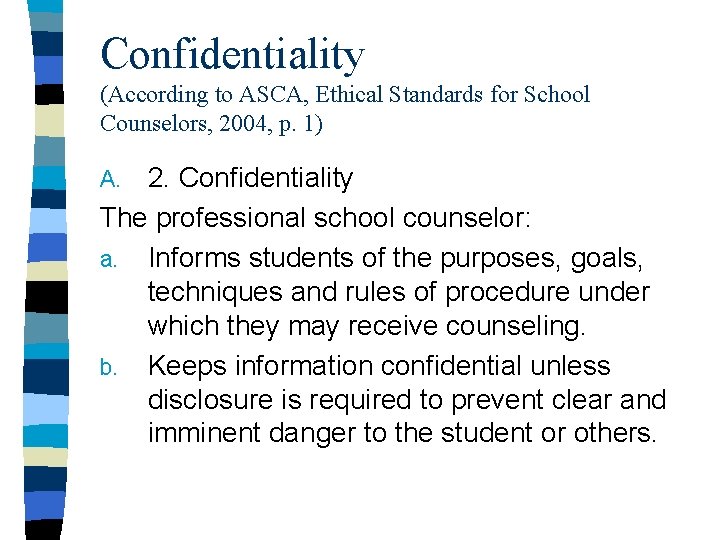 Confidentiality
(According to ASCA, Ethical Standards for School Counselors, 2004, p. 1)

A. 2. Confidentiality

The professional school counselor:

a. Informs students of the purposes, goals, techniques and rules of procedure under which they may receive counseling.

b. Keeps information confidential unless disclosure is required to prevent clear and imminent danger to the student or others.